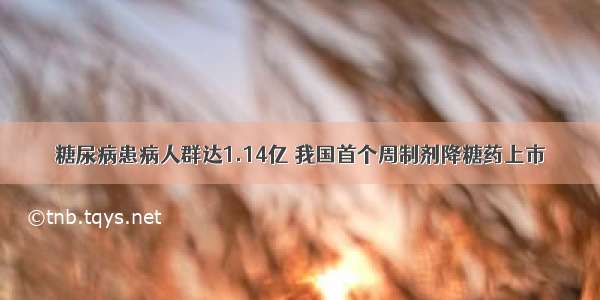 糖尿病患病人群达1.14亿 我国首个周制剂降糖药上市

©tnb.tqys.net